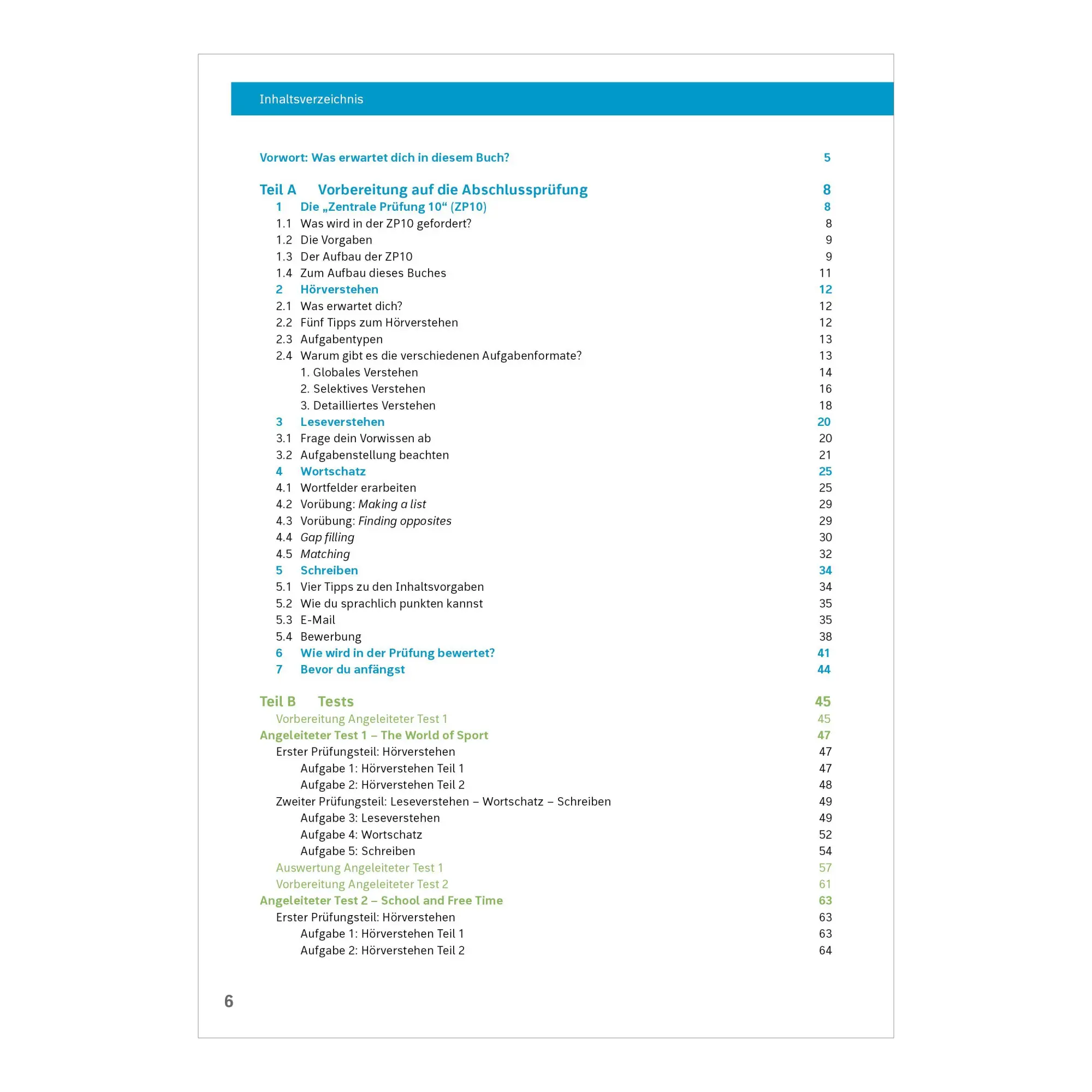 Inhaltsverzeichnis

Vorwort: Was erwartet dich in diesem Buch? 5

Teil A Vorbereitung auf die Abschlussprüfung 8
1 Die „Zentrale Prüfung 10“ (ZP10) 8
1.1 Was wird in der ZP10 gefordert? 8
1.2 Die Vorgaben 9
1.3 Der Aufbau der ZP10 9
1.4 Zum Aufbau dieses Buches 11
2 Hörverstehen 12
2.1 Was erwartet dich? 12
2.2 Fünf Tipps zum Hörverstehen 12
2.3 Aufgabentypen 13
2.4 Warum gibt es die verschiedenen Aufgabenformate? 13
1. Globales Verstehen 14
2. Selektives Verstehen 16
3. Detailliertes Verstehen 18
3 Leseverstehen 20
3.1 Frage dein Vorwissen ab 20
3.2 Aufgabenstellung beachten 21
4 Wortschatz 25
4.1 Wortfelder erarbeiten 25
4.2 Vorübung: Making a list 29
4.3 Vorübung: Finding opposites 29
4.4 Gap filling 30
4.5 Matching 32
5 Schreiben 34
5.1 Vier Tipps zu den Inhaltsvorgaben 34
5.2 Wie du sprachlich punkten kannst 35
5.3 E-Mail 35
5.4 Bewerbung 38
6 Wie wird in der Prüfung bewertet? 41
7 Bevor du anfängst 44

Teil B Tests 45
Vorbereitung Angeleiteter Test 1 45
Angeleiteter Test 1 – The World of Sport 47
Erster Prüfungsteil: Hörverstehen 47
Aufgabe 1: Hörverstehen Teil 1 47
Aufgabe 2: Hörverstehen Teil 2 48
Zweiter Prüfungsteil: Leseverstehen – Wortschatz – Schreiben 49
Aufgabe 3: Leseverstehen 49
Aufgabe 4: Wortschatz 52
Aufgabe 5: Schreiben 54
Auswertung Angeleiteter Test 1 57
Vorbereitung Angeleiteter Test 2 61
Angeleiteter Test 2 – School and Free Time 63
Erster Prüfungsteil: Hörverstehen 63
Aufgabe 1: Hörverstehen Teil 1 63
Aufgabe 2: Hörverstehen Teil 2 64

6